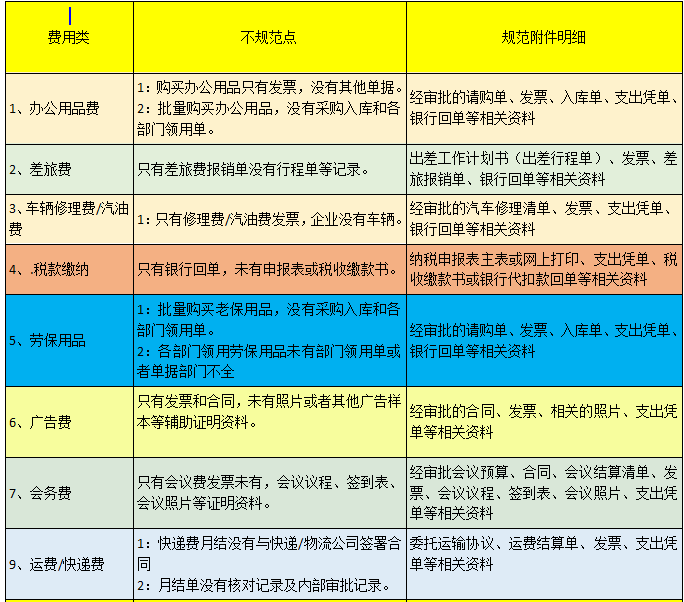 | 费用类 | 不规范点 | 规范附件明细 |
|---|---|---|
| 1、办公用品费 | 1：购买办公用品只有发票，没有其他单据。 2：批量购买办公用品，没有采购入库和各部门领用单。 | 经审批的请购单、发票、入库单、支出凭单、银行回单等相关资料 |
| 2、差旅费 | 只有差旅费报销单没有行程单等记录。 | 出差工作计划书（出差行程单）、发票、差旅报销单、银行回单等相关资料 |
| 3、车辆修理费/汽油费 | 1：只有修理费/汽油费发票，企业没有车辆。 | 经审批的汽车修理清单、发票、支出凭单、银行回单等相关资料 |
| 4、.税款缴纳 | 只有银行回单，未有申报表或税收缴款书。 | 纳税申报表主表或网上打印、支出凭单、税收缴款书或银行代扣款回单等相关资料 |
| 5、劳保用品 | 1：批量购买老保用品，没有采购入库和各部门领用单。 2：各部门领用劳保用品未有部门领用单或者单据部门不全 | 经审批的请购单、发票、入库单、支出凭单、银行回单等相关资料 |
| 6、广告费 | 只有发票和合同，未有照片或者其他广告样本等辅助证明资料。 | 经审批的合同、发票、相关的照片、支出凭单等相关资料 |
| 7、会务费 | 只有会议费发票未有，会议议程、签到表、会议照片等证明资料。 | 经审批会议预算、合同、会议结算清单、发票、会议议程、签到表、会议照片、支出凭单等相关资料 |
| 9、运费/快递费 | 1：快递费月结没有与快递/物流公司签署合同 2：月结单没有核对记录及内部审批记录。 | 委托运输协议、运费结算单、发票、支出凭单等相关资料 |